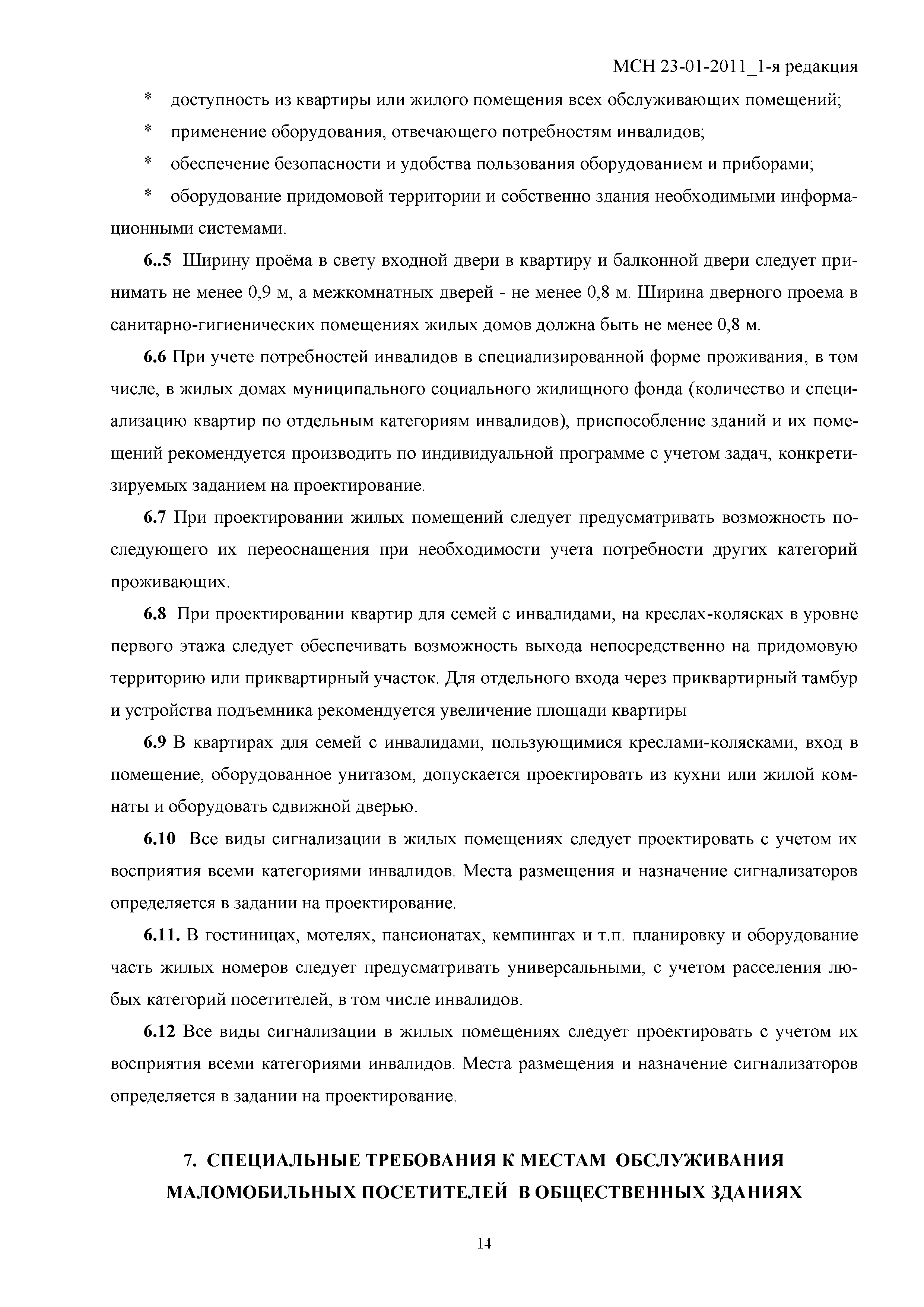 МСН 23-01-2011_1-я редакция

* доступность из квартиры или жилого помещения всех обслуживающих помещений;

* применение оборудования, отвечающего потребностям инвалидов;

* обеспечение безопасности и удобства пользования оборудованием и приборами;

* оборудование придомовой территории и собственно здания необходимыми информационными системами.

6..5 Ширину проёма в свету входной двери в квартиру и балконной двери следует принимать не менее 0,9 м, а межкомнатных дверей - не менее 0,8 м. Ширина дверного проема в санитарно-гигиенических помещениях жилых домов должна быть не менее 0,8 м.

6.6 При учете потребностей инвалидов в специализированной форме проживания, в том числе, в жилых домах муниципального социального жилищного фонда (количество и специализацию квартир по отдельным категориям инвалидов), приспособление зданий и их помещений рекомендуется производить по индивидуальной программе с учетом задач, конкретизируемых заданием на проектирование.

6.7 При проектировании жилых помещений следует предусматривать возможность последующего их переоснащения при необходимости учета потребности других категорий проживающих.

6.8 При проектировании квартир для семей с инвалидами, на креслах-колясках в уровне первого этажа следует обеспечивать возможность выхода непосредственно на придомовую территорию или приквартирный участок. Для отдельного входа через приквартирный тамбур и устройства подъемника рекомендуется увеличение площади квартиры

6.9 В квартирах для семей с инвалидами, пользующимися креслами-колясками, вход в помещение, оборудованное унитазом, допускается проектировать из кухни или жилой комнаты и оборудовать сдвижной дверью.

6.10 Все виды сигнализации в жилых помещениях следует проектировать с учетом их восприятия всеми категориями инвалидов. Места размещения и назначение сигнализаторов определяется в задании на проектирование.

6.11. В гостиницах, мотелях, пансионатах, кемпингах и т.п. планировку и оборудование часть жилых номеров следует предусматривать универсальными, с учетом расселения любых категорий посетителей, в том числе инвалидов.

6.12 Все виды сигнализации в жилых помещениях следует проектировать с учетом их восприятия всеми категориями инвалидов. Места размещения и назначение сигнализаторов определяется в задании на проектирование.

7. СПЕЦИАЛЬНЫЕ ТРЕБОВАНИЯ К МЕСТАМ ОБСЛУЖИВАНИЯ МАЛОМОБИЛЬНЫХ ПОСЕТИТЕЛЕЙ В ОБЩЕСТВЕННЫХ ЗДАНИЯХ

14